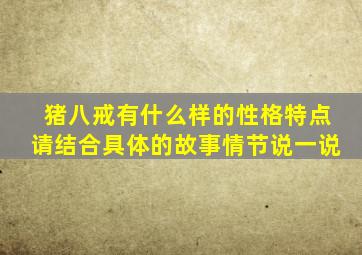 猪八戒有什么样的性格特点
请结合具体的故事情节说一说